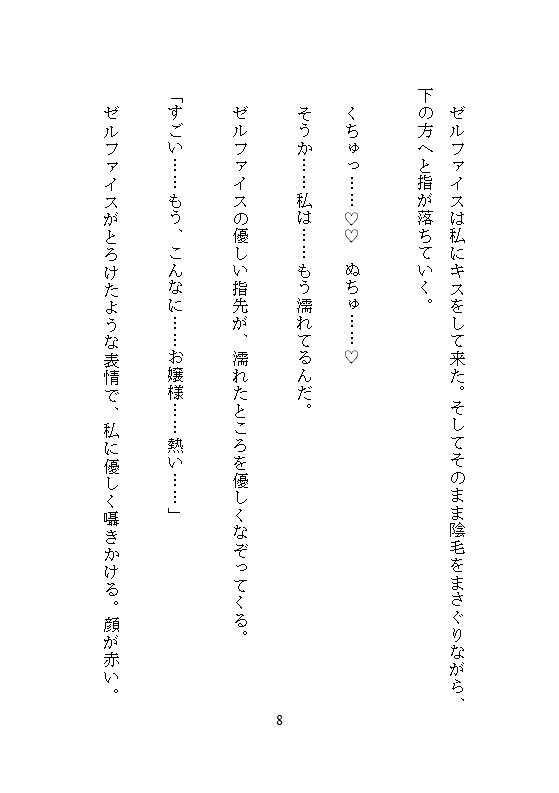 ゼルファイスは私にキスをして来た。そしてそのまま陰毛をまさぐりながら、下の方へと指が落ちていく。

くちゅっ……♡♡　ぬちゅ……♡

そうか……私は……もう濡れてるんだ。

ゼルファイスの優しい指先が、濡れたところを優しくなぞってくる。

「すごい……もう、こんなに……お嬢様……熱い……」

ゼルファイスがとろけたような表情で、私に優しく囁きかける。顔が赤い。

8